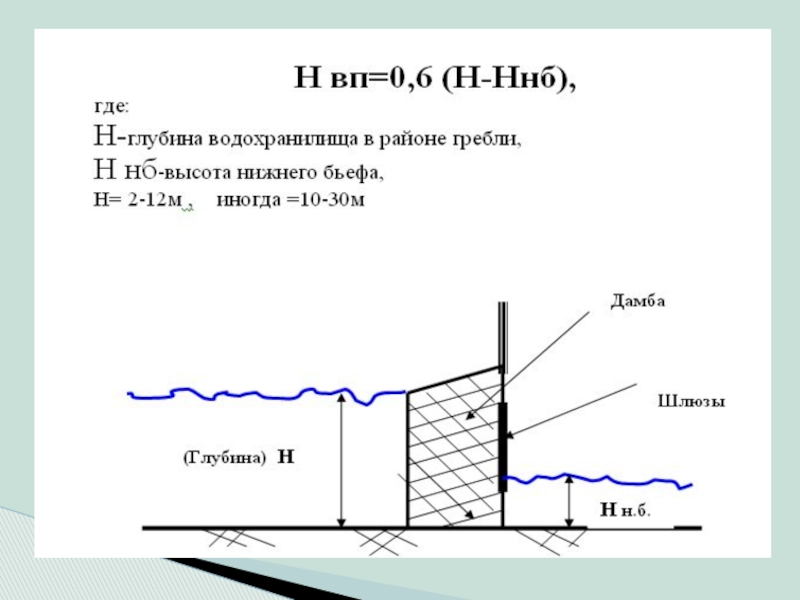 Н вп=0,6 (Н-Ннб),

где:

Н-глубина водохранилища в районе гребли,

Н нб-высота нижнего бьефа,

Н= 2-12м , иногда =10-30м

Дамба

Шлюзы

(Глубина) Н

Н н.б.